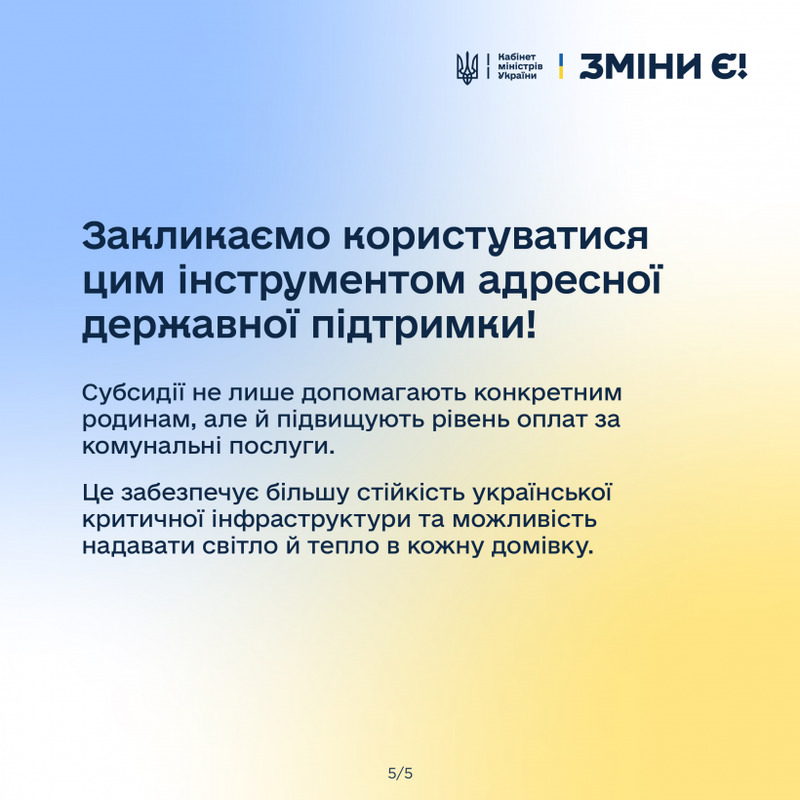 Кабінет міністрів України

ЗМІНИ Є!

Закликаємо користуватися цим інструментом адресної державної підтримки!

Субсидії не лише допомагають конкретним родинам, але й підвищують рівень оплат за комунальні послуги.

Це забезпечує більшу стійкість української критичної інфраструктури та можливість надавати світло й тепло в кожну домівку.

5/5